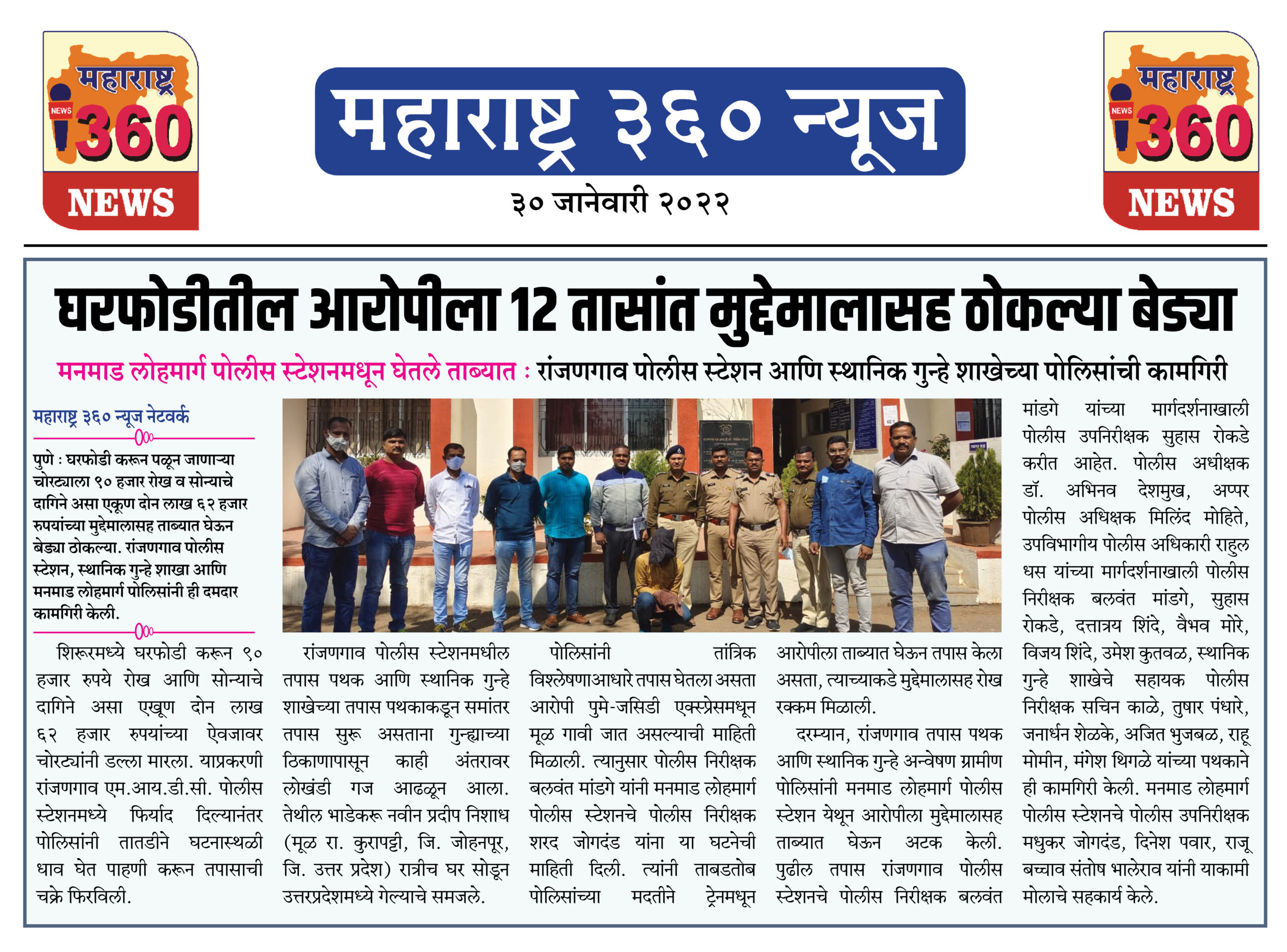 महाराष्ट्र NEWS 360 NEWS

महाराष्ट्र ३६० न्यूज

३० जानेवारी २०२२

महाराष्ट्र NEWS 360 NEWS

घरफोडीतील आरोपीला 12 तासांत मुद्देमालासह ठोकल्या बेड्या

मनमाड लोहमार्ग पोलीस स्टेशनमधून घेतले ताब्यात : रांजणगाव पोलीस स्टेशन आणि स्थानिक गुन्हे शाखेच्या पोलिसांची कामगिरी

महाराष्ट्र ३६० न्यूज नेटवर्क

पुणे : घरफोडी करून पळून जाणाऱ्या चोरट्याला ९० हजार रोख व सोन्याचे दागिने असा एकूण दोन लाख ६२ हजार रुपयांच्या मुद्देमालासह ताब्यात घेऊन बेड्या ठोकल्या. रांजणगाव पोलीस स्टेशन, स्थानिक गुन्हे शाखा आणि मनमाड लोहमार्ग पोलिसांनी ही दमदार कामगिरी केली.

शिरूरमध्ये घरफोडी करून ९० हजार रुपये रोख आणि सोन्याचे दागिने असा एखूण दोन लाख ६२ हजार रुपयांच्या ऐवजावर चोरट्यांनी डल्ला मारला. याप्रकरणी रांजणगाव एम.आय.डी.सी. पोलीस स्टेशनमध्ये फिर्याद दिल्यानंतर पोलिसांनी तातडीने घटनास्थळी धाव घेत पाहणी करून तपासाची चक्रे फिरविली.

रांजणगाव पोलीस स्टेशनमधील तपास पथक आणि स्थानिक गुन्हे शाखेच्या तपास पथकाकडून समांतर तपास सुरू असताना गुन्ह्याच्या ठिकाणापासून काही अंतरावर लोखंडी गज आढळून आला. तेथील भाडेकरू नवीन प्रदीप निशाध (मूळ रा. कुरापट्टी, जि. जोहनपूर, जि. उत्तर प्रदेश) रात्रीच घर सोडून उत्तरप्रदेशमध्ये गेल्याचे समजले.

पोलिसांनी तांत्रिक विश्लेषणाआधारे तपास घेतला असता आरोपी पुमे-जसिडी एक्स्प्रेसमधून मूळ गावी जात असल्याची माहिती मिळाली. त्यानुसार पोलीस निरीक्षक बलवंत मांडगे यांनी मनमाड लोहमार्ग पोलीस स्टेशनचे पोलीस निरीक्षक शरद जोगदंड यांना या घटनेची माहिती दिली. त्यांनी ताबडतोब पोलिसांच्या मदतीने ट्रेनमधून

आरोपीला ताब्यात घेऊन तपास केला असता, त्याच्याकडे मुद्देमालासह रोख रक्कम मिळाली.

दरम्यान, रांजणगाव तपास पथक आणि स्थानिक गुन्हे अन्वेषण ग्रामीण पोलिसांनी मनमाड लोहमार्ग पोलीस स्टेशन येथून आरोपीला मुद्देमालासह ताब्यात घेऊन अटक केली. पुढील तपास रांजणगाव पोलीस स्टेशनचे पोलीस निरीक्षक बलवंत

मांडगे यांच्या मार्गदर्शनाखाली पोलीस उपनिरीक्षक सुहास रोकडे करीत आहेत. पोलीस अधीक्षक डॉ. अभिनव देशमुख, अप्पर पोलीस अधिक्षक मिलिंद मोहिते, उपविभागीय पोलीस अधिकारी राहुल धस यांच्या मार्गदर्शनाखाली पोलीस निरीक्षक बलवंत मांडगे, सुहास रोकडे, दत्तात्रय शिंदे, वैभव मोरे, विजय शिंदे, उमेश कुतवळ, स्थानिक गुन्हे शाखेचे सहायक पोलीस निरीक्षक सचिन काळे, तुषार पंधारे, जनार्धन शेळके, अजित भुजबळ, राहू मोमीन, मंगेश थिगळे यांच्या पथकाने ही कामगिरी केली. मनमाड लोहमार्ग पोलीस स्टेशनचे पोलीस उपनिरीक्षक मधुकर जोगदंड, दिनेश पवार, राजू बच्चाव संतोष भालेराव यांनी याकामी मोलाचे सहकार्य केले.